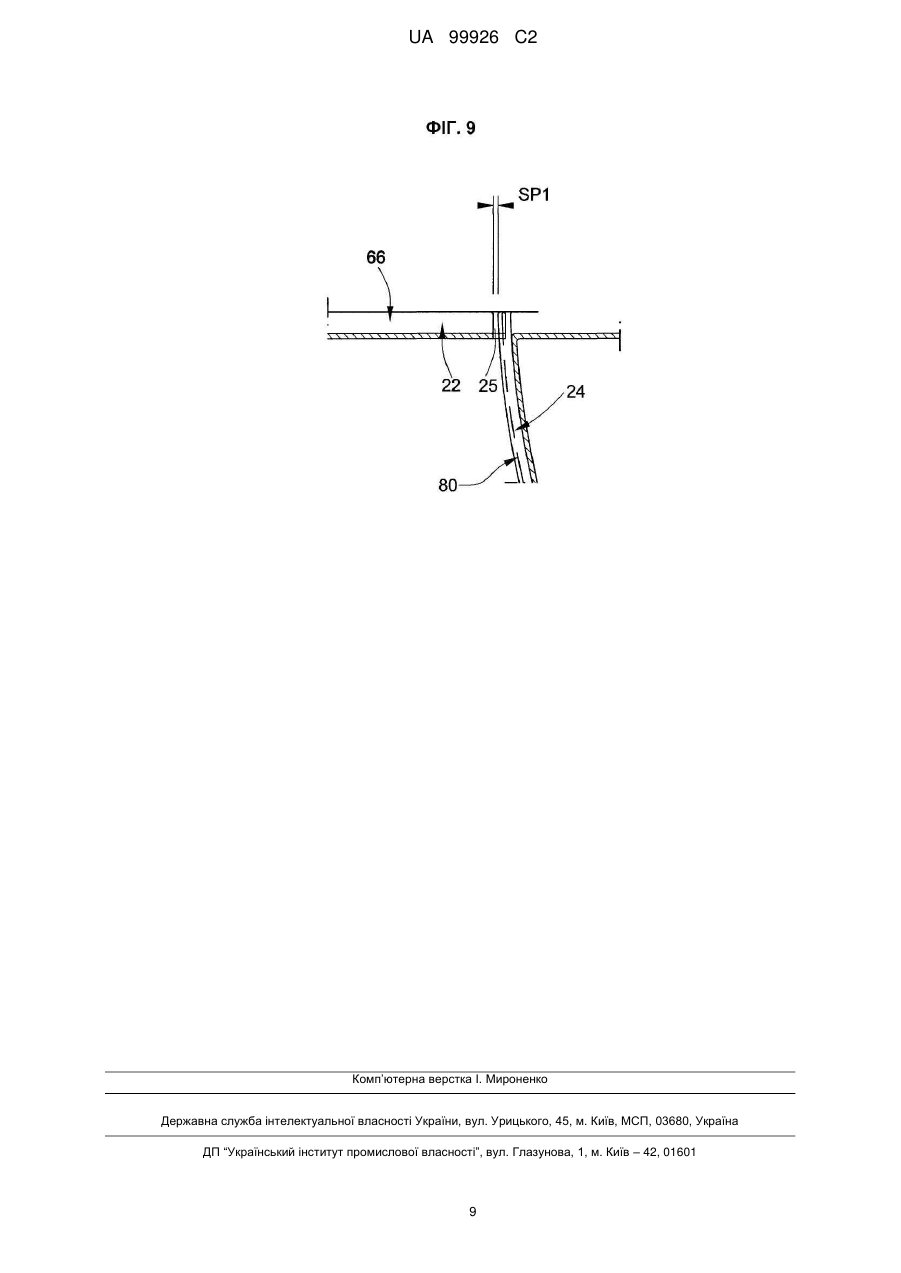 UA 99926 C2

ФІГ. 9

SP1

66

22

25

24

80

Комп'ютерна верстка І. Мироненко

Державна служба інтелектуальної власності України, вул. Урицького, 45, м. Київ, МСП, 03680, Україна

ДП "Український інститут промислової власності", вул. Глазунова, 1, м. Київ – 42, 01601

9